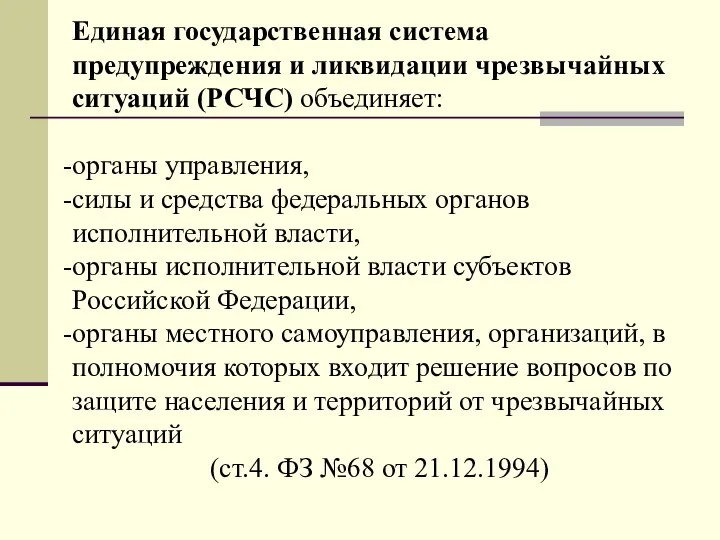 Единая государственная система предупреждения и ликвидации чрезвычайных ситуаций (РСЧС) объединяет:

-органы управления,
-силы и средства федеральных органов исполнительной власти,
-органы исполнительной власти субъектов Российской Федерации,
-органы местного самоуправления, организаций, в полномочия которых входит решение вопросов по защите населения и территорий от чрезвычайных ситуаций
(ст.4. ФЗ №68 от 21.12.1994)